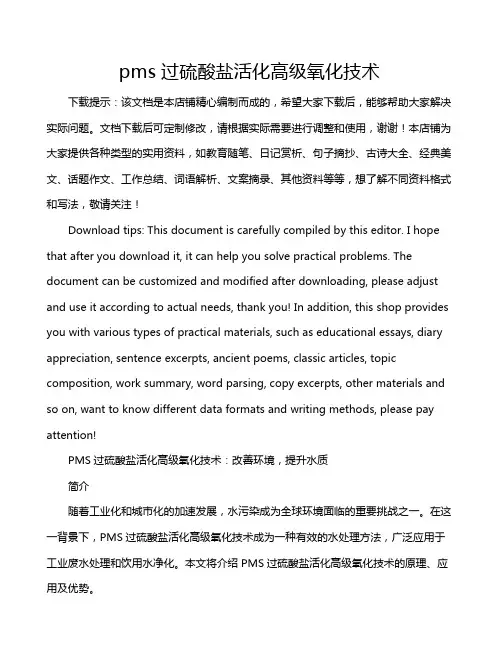 pms 过硫酸盐活化高级氧化技术

下载提示：该文档是本店铺精心编制而成的，希望大家下载后，能够帮助大家解决实际问题。文档下载后可定制修改，请根据实际需要进行调整和使用，谢谢！本店铺为大家提供各种类型的实用资料，如教育随笔、日记赏析、句子摘抄、古诗大全、经典美文、话题作文、工作总结、词语解析、文案摘录、其他资料等等，想了解不同资料格式和写法，敬请关注！

Download tips: This document is carefully compiled by this editor. I hope that after you download it, it can help you solve practical problems. The document can be customized and modified after downloading, please adjust and use it according to actual needs, thank you! In addition, this shop provides you with various types of practical materials, such as educational essays, diary appreciation, sentence excerpts, ancient poems, classic articles, topic composition, work summary, word parsing, copy excerpts, other materials and so on, want to know different data formats and writing methods, please pay attention!

PMS 过硫酸盐活化高级氧化技术：改善环境，提升水质

简介

随着工业化和城市化的加速发展，水污染成为全球环境面临的重要挑战之一。在这一背景下，PMS 过硫酸盐活化高级氧化技术成为一种有效的水处理方法，广泛应用于工业废水处理和饮用水净化。本文将介绍 PMS 过硫酸盐活化高级氧化技术的原理、应用及优势。